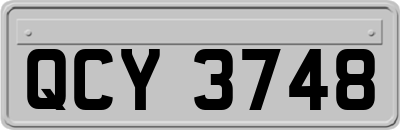 QCY 3748